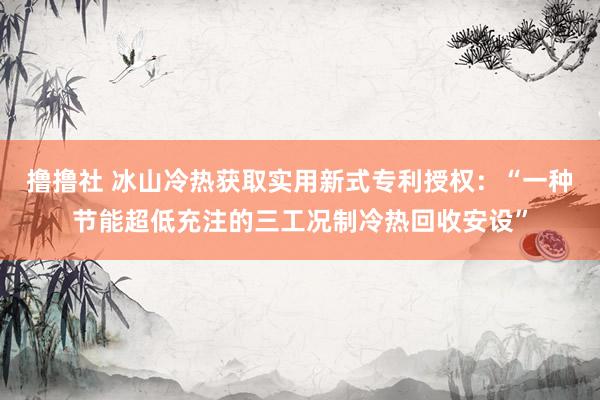 撸撸社 冰山冷热获取实用新式专利授权：“一种节能超低充注的三工况制冷热回收安设”